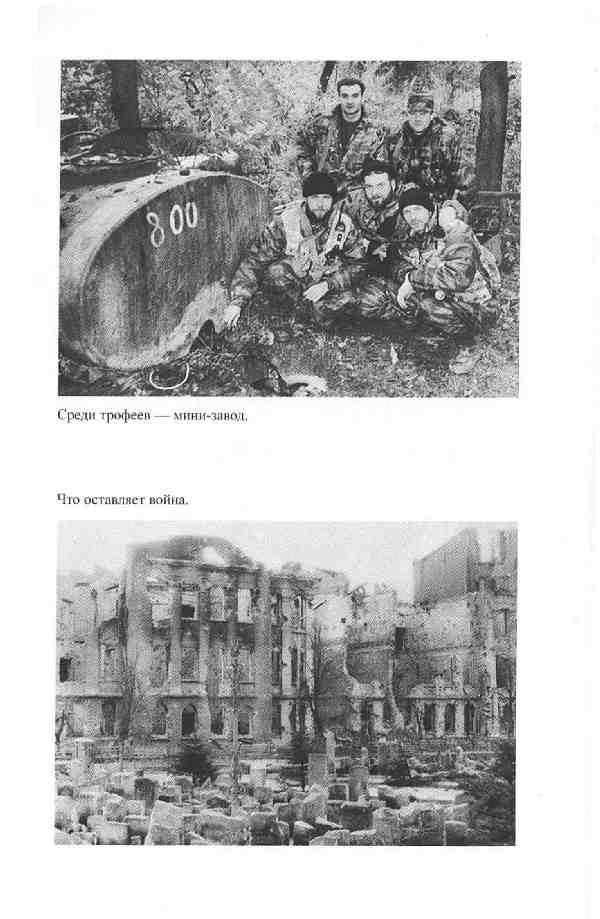 800

Среди трофеев — мини-завод.

Что оставляет война.